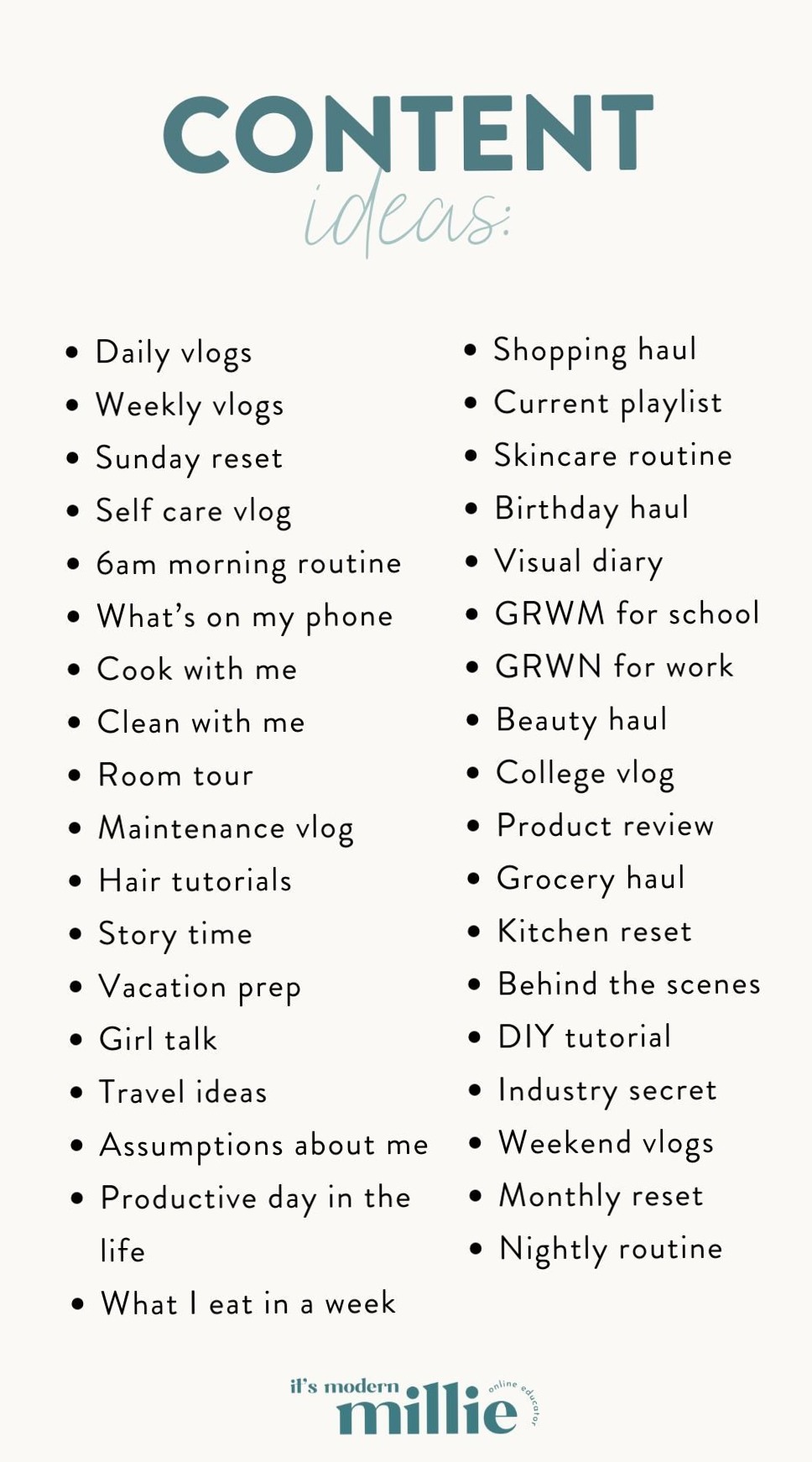 CONTENT
ideas:

- Daily vlogs
- Weekly vlogs
- Sunday reset
- Self care vlog
- 6am morning routine
- What's on my phone
- Cook with me
- Clean with me
- Room tour
- Maintenance vlog
- Hair tutorials
- Story time
- Vacation prep
- Girl talk
- Travel ideas
- Assumptions about me
- Productive day in the life
- What I eat in a week

- Shopping haul
- Current playlist
- Skincare routine
- Birthday haul
- Visual diary
- GRWM for school
- GRWN for work
- Beauty haul
- College vlog
- Product review
- Grocery haul
- Kitchen reset
- Behind the scenes
- DIY tutorial
- Industry secret
- Weekend vlogs
- Monthly reset
- Nightly routine

it's modern millie online educator